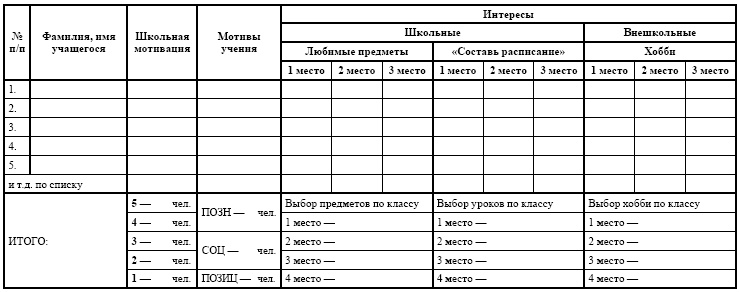 | № п/п | Фамилия, имя учащегося | Школьная мотивация | Мотивы учения | Интересы | | | | | | | | |
|---|---|---|---|---|---|---|---|---|---|---|---|---|
| | | | | Школьные | | | | | | Внешкольные | | |
| | | | | Любимые предметы | | | «Составь расписание» | | | Хобби | | |
| | | | | 1 место | 2 место | 3 место | 1 место | 2 место | 3 место | 1 место | 2 место | 3 место |
| 1. | | | | | | | | | | | | |
| 2. | | | | | | | | | | | | |
| 3. | | | | | | | | | | | | |
| 4. | | | | | | | | | | | | |
| 5. | | | | | | | | | | | | |
| и т.д. по списку | | | | | | | | | | | | |
| ИТОГО: | | 5 — чел. | ПОЗН — чел. | Выбор предметов по классу | | | Выбор уроков по классу | | | Выбор хобби по классу | | |
| | | 4 — чел. | | 1 место — | | | 1 место — | | | 1 место — | | |
| | | 3 — чел. | СОЦ — чел. | 2 место — | | | 2 место — | | | 2 место — | | |
| | | 2 — чел. | | 3 место — | | | 3 место — | | | 3 место — | | |
| | | 1 — чел. | ПОЗИЦ — чел. | 4 место — | | | 4 место — | | | 4 место — | | |